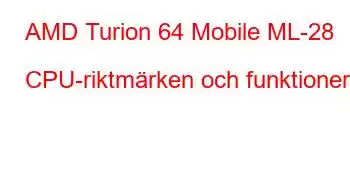 AMD Turion 64 Mobile ML-28

CPU-riktmärken och funktioner